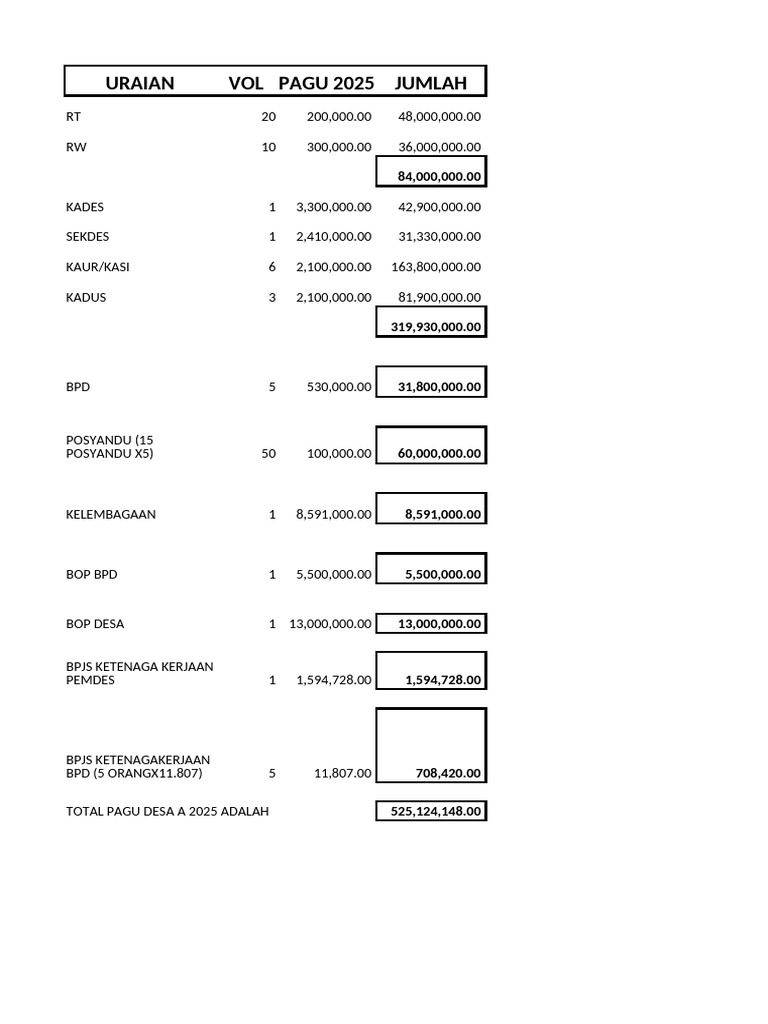 | URAIAN | VOL | PAGU 2025 | JUMLAH |
|---|---|---|---|
| RT | 20 | 200,000.00 | 48,000,000.00 |
| RW | 10 | 300,000.00 | 36,000,000.00 |
| | | | 84,000,000.00 |
| KADES | 1 | 3,300,000.00 | 42,900,000.00 |
| SEKDES | 1 | 2,410,000.00 | 31,330,000.00 |
| KAUR/KASI | 6 | 2,100,000.00 | 163,800,000.00 |
| KADUS | 3 | 2,100,000.00 | 81,900,000.00 |
| | | | 319,930,000.00 |
| BPD | 5 | 530,000.00 | 31,800,000.00 |
| POSYANDU (15 POSYANDU X5) | 50 | 100,000.00 | 60,000,000.00 |
| KELEMBAGAAN | 1 | 8,591,000.00 | 8,591,000.00 |
| BOP BPD | 1 | 5,500,000.00 | 5,500,000.00 |
| BOP DESA | 1 | 13,000,000.00 | 13,000,000.00 |
| BPJS KETENAGA KERJAAN PEMDES | 1 | 1,594,728.00 | 1,594,728.00 |
| BPJS KETENAGAKERJAAN BPD (5 ORANGX11.807) | 5 | 11,807.00 | 708,420.00 |
| TOTAL PAGU DESA A 2025 ADALAH | | | 525,124,148.00 |